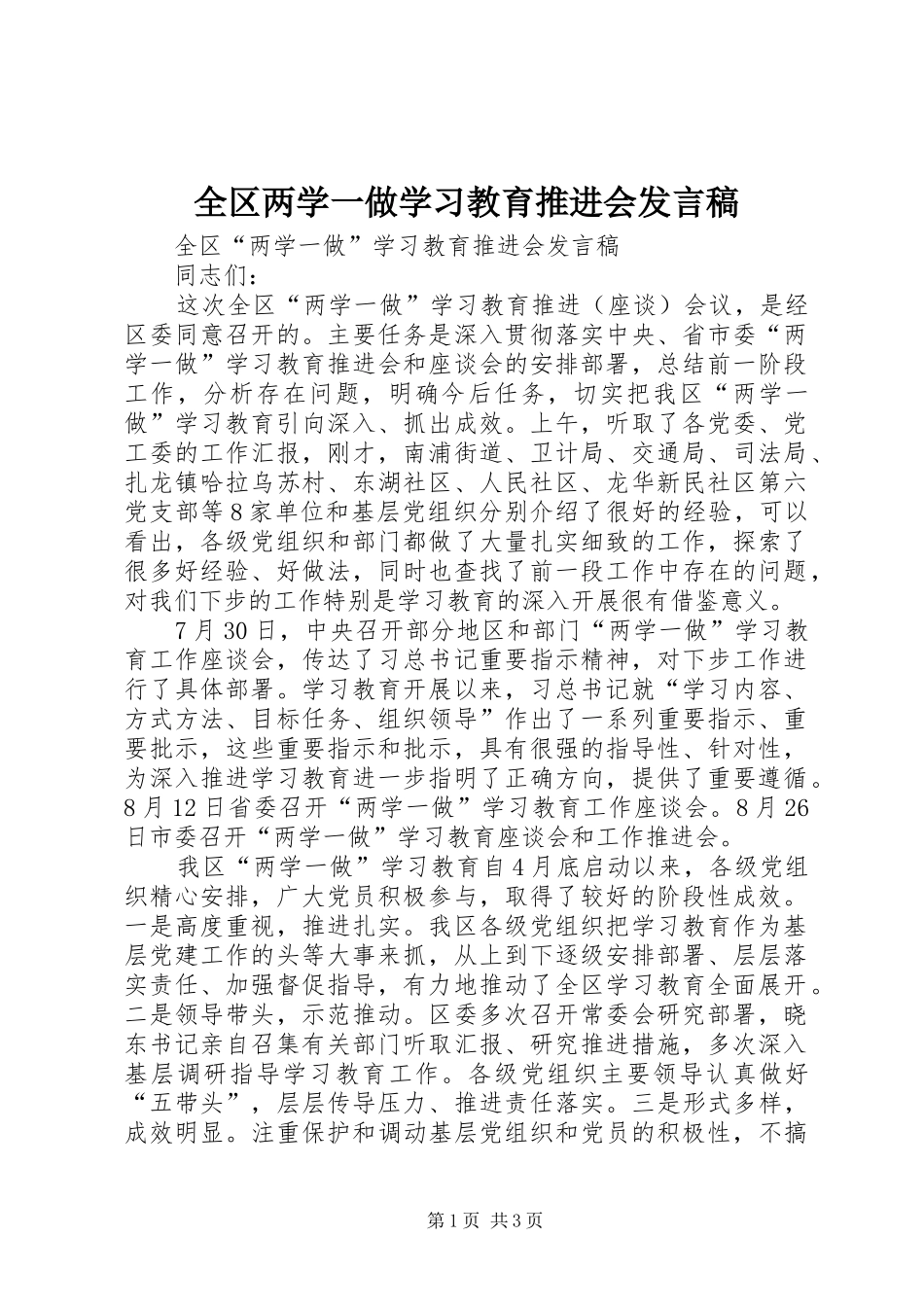 全区两学一做学习教育推进会发言稿

全区“两学一做”学习教育推进会发言稿

同志们：

这次全区“两学一做”学习教育推进（座谈）会议，是经区委同意召开的。主要任务是深入贯彻落实中央、省市委“两学一做”学习教育推进会和座谈会的安排部署，总结前一阶段工作，分析存在问题，明确今后任务，切实把我区“两学一做”学习教育引向深入、抓出成效。上午，听取了各党委、党工委的工作汇报，刚才，南浦街道、卫计局、交通局、司法局、扎龙镇哈拉乌苏村、东湖社区、人民社区、龙华新民社区第六党支部等8家单位和基层党组织分别介绍了很好的经验，可以看出，各级党组织和部门都做了大量扎实细致的工作，探索了很多好经验、好做法，同时也查找了前一段工作中存在的问题，对我们下步的工作特别是学习教育的深入开展很有借鉴意义。

7月30日，中央召开部分地区和部门“两学一做”学习教育工作座谈会，传达了习总书记重要指示精神，对下步工作进行了具体部署。学习教育开展以来，习总书记就“学习内容、方式方法、目标任务、组织领导”作出了一系列重要指示、重要批示，这些重要指示和批示，具有很强的指导性、针对性，为深入推进学习教育进一步指明了正确方向，提供了重要遵循。8月12日省委召开“两学一做”学习教育工作座谈会。8月26日市委召开“两学一做”学习教育座谈会和工作推进会。

我区“两学一做”学习教育自4月底启动以来，各级党组织精心安排，广大党员积极参与，取得了较好的阶段性成效。一是高度重视，推进扎实。我区各级党组织把学习教育作为基层党建工作的头等大事来抓，从上到下逐级安排部署、层层落实责任、加强督促指导，有力地推动了全区学习教育全面展开。二是领导带头，示范推动。区委多次召开常委会研究部署，晓东书记亲自召集有关部门听取汇报、研究推进措施，多次深入基层调研指导学习教育工作。各级党组织主要领导认真做好“五带头”，层层传导压力、推进责任落实。三是形式多样，成效明显。注重保护和调动基层党组织和党员的积极性，不搞

第1页 共3页